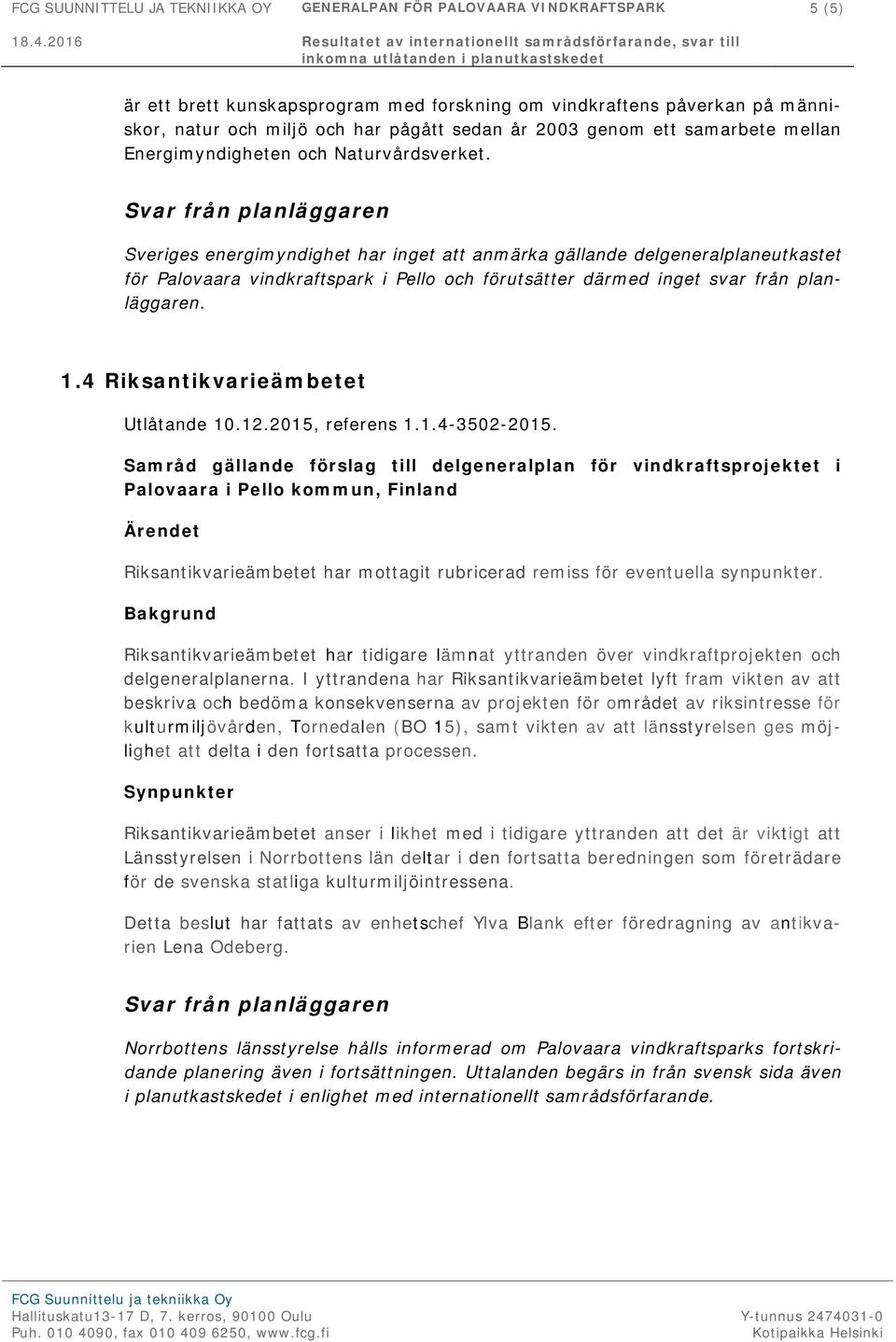 FCG SUUNNITTELU JA TEKNIIKKA OY GENERALPAN FÖR PALOVAARA VINDKRAFTSPARK 5 (5)

18.4.2016 Resultatet av internationellt samrådsförfarande, svar till inkomna utlåtanden i planutkastskedet

är ett brett kunskapsprogram med forskning om vindkraftens påverkan på människor, natur och miljö och har pågått sedan år 2003 genom ett samarbete mellan Energimyndigheten och Naturvårdsverket.

Svar från planläggaren

Sveriges energimyndighet har inget att anmärka gällande delgeneralplaneutkastet för Palovaara vindkraftspark i Pello och förutsätter därmed inget svar från planläggaren.

1.4 Riksantikvarieämbetet

Utlåtande 10.12.2015, referens 1.1.4-3502-2015.

Samråd gällande förslag till delgeneralplan för vindkraftsprojektet i Palovaara i Pello kommun, Finland

Ärendet

Riksantikvarieämbetet har mottagit rubricerad remiss för eventuella synpunkter.

Bakgrund

Riksantikvarieämbetet har tidigare lämnat yttranden över vindkraftprojekten och delgeneralplanerna. I yttrandena har Riksantikvarieämbetet lyft fram vikten av att beskriva och bedöma konsekvenserna av projekten för området av riksintresse för kulturmiljövården, Tornedalen (BO 15), samt vikten av att länsstyrelsen ges möjlighet att delta i den fortsatta processen.

Synpunkter

Riksantikvarieämbetet anser i likhet med i tidigare yttranden att det är viktigt att Länsstyrelsen i Norrbottens län deltar i den fortsatta beredningen som företrädare för de svenska statliga kulturmiljöintressena.

Detta beslut har fattats av enhetschef Ylva Blank efter föredragning av antikvarien Lena Odeberg.

Svar från planläggaren

Norrbottens länsstyrelse hålls informerad om Palovaara vindkraftsparks fortskridande planering även i fortsättningen. Uttalanden begärs in från svensk sida även i planutkastskedet i enlighet med internationellt samrådsförfarande.

FCG Suunnittelu ja tekniikka Oy
Hallituskatu13-17 D, 7. kerros, 90100 Oulu
Puh. 010 4090, fax 010 409 6250, www.fcg.fi
Y-tunnus 2474031-0
Kotipaikka Helsinki